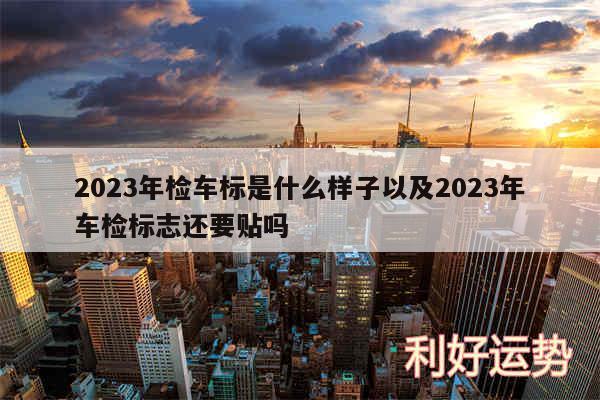 2023年检车标是什么样子以及2023年车检标志还要贴吗

利好运势